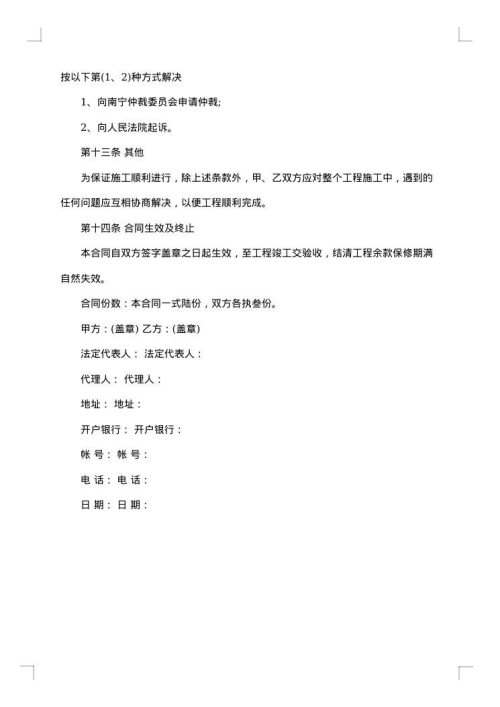 按以下第(1、2)种方式解决

1、向南宁仲裁委员会申请仲裁;

2、向人民法院起诉。

第十三条 其他

为保证施工顺利进行，除上述条款外，甲、乙双方应对整个工程施工中，遇到的任何问题应互相协商解决，以便工程顺利完成。

第十四条 合同生效及终止

本合同自双方签字盖章之日起生效，至工程竣工交验收，结清工程余款保修期满自然失效。

合同份数：本合同一式陆份，双方各执叁份。

甲方：(盖章) 乙方：(盖章)

法定代表人： 法定代表人：

代理人： 代理人：

地址： 地址：

开户银行： 开户银行：

帐 号： 帐 号：

电 话： 电 话：

日 期： 日 期：